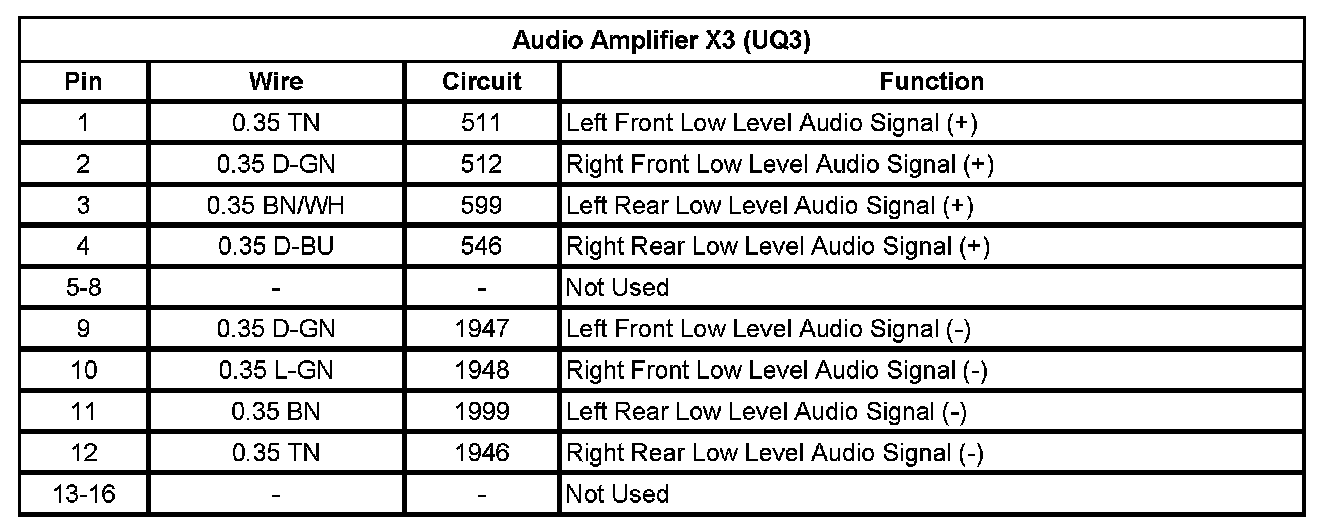 | Audio Amplifier X3 (UQ3) | | | |
|---|---|---|---|
| Pin | Wire | Circuit | Function |
| 1 | 0.35 TN | 511 | Left Front Low Level Audio Signal (+) |
| 2 | 0.35 D-GN | 512 | Right Front Low Level Audio Signal (+) |
| 3 | 0.35 BN/WH | 599 | Left Rear Low Level Audio Signal (+) |
| 4 | 0.35 D-BU | 546 | Right Rear Low Level Audio Signal (+) |
| 5-8 | - | - | Not Used |
| 9 | 0.35 D-GN | 1947 | Left Front Low Level Audio Signal (-) |
| 10 | 0.35 L-GN | 1948 | Right Front Low Level Audio Signal (-) |
| 11 | 0.35 BN | 1999 | Left Rear Low Level Audio Signal (-) |
| 12 | 0.35 TN | 1946 | Right Rear Low Level Audio Signal (-) |
| 13-16 | - | - | Not Used |